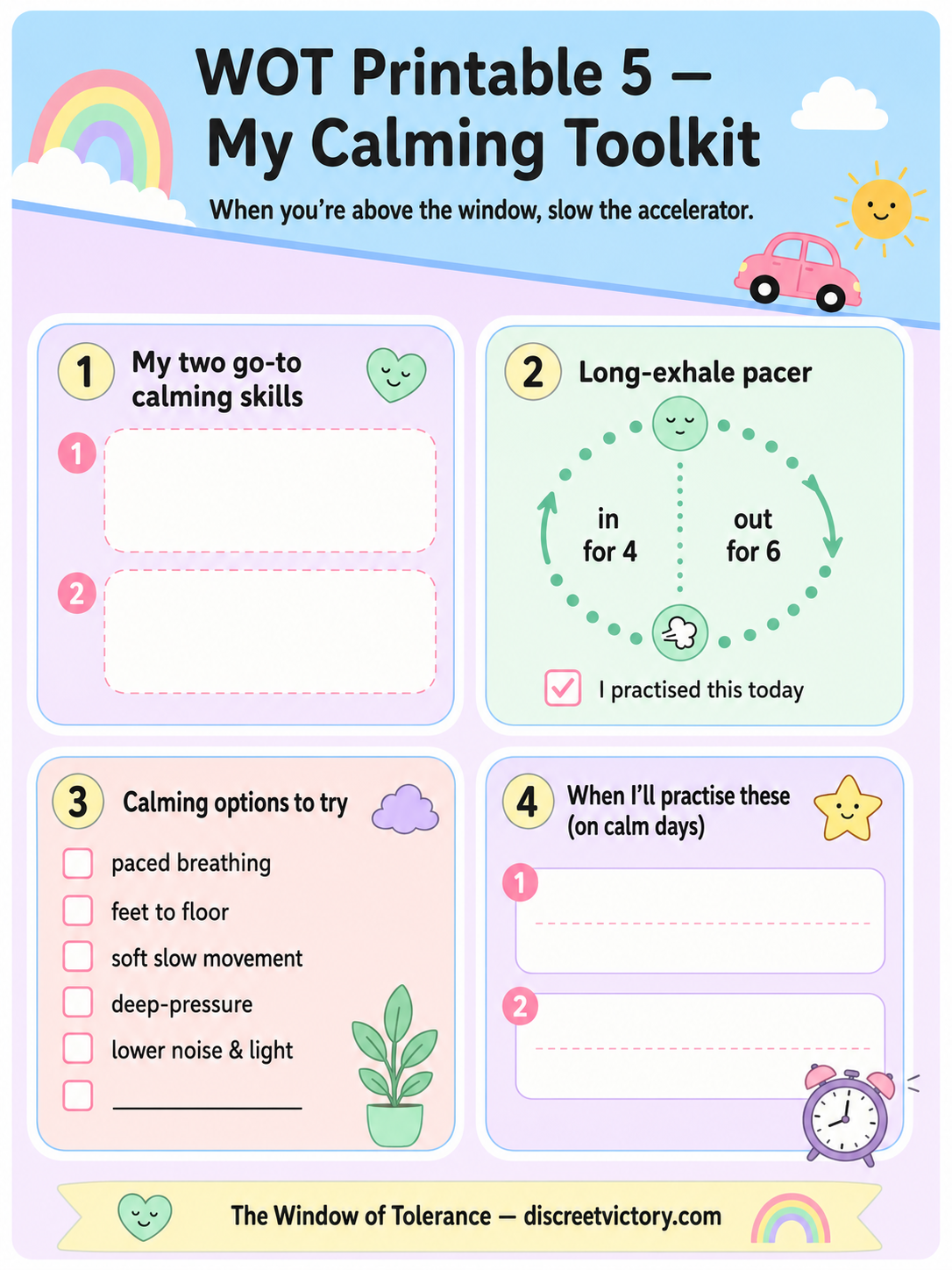 WOT Printable 5 — My Calming Toolkit

When you're above the window, slow the accelerator.

1 My two go-to calming skills

1

2

2 Long-exhale pacer

in for 4

out for 6

I practised this today

3 Calming options to try

paced breathing

feet to floor

soft slow movement

deep-pressure

lower noise & light

4 When I'll practise these (on calm days)

1

2

The Window of Tolerance — discreetvictory.com